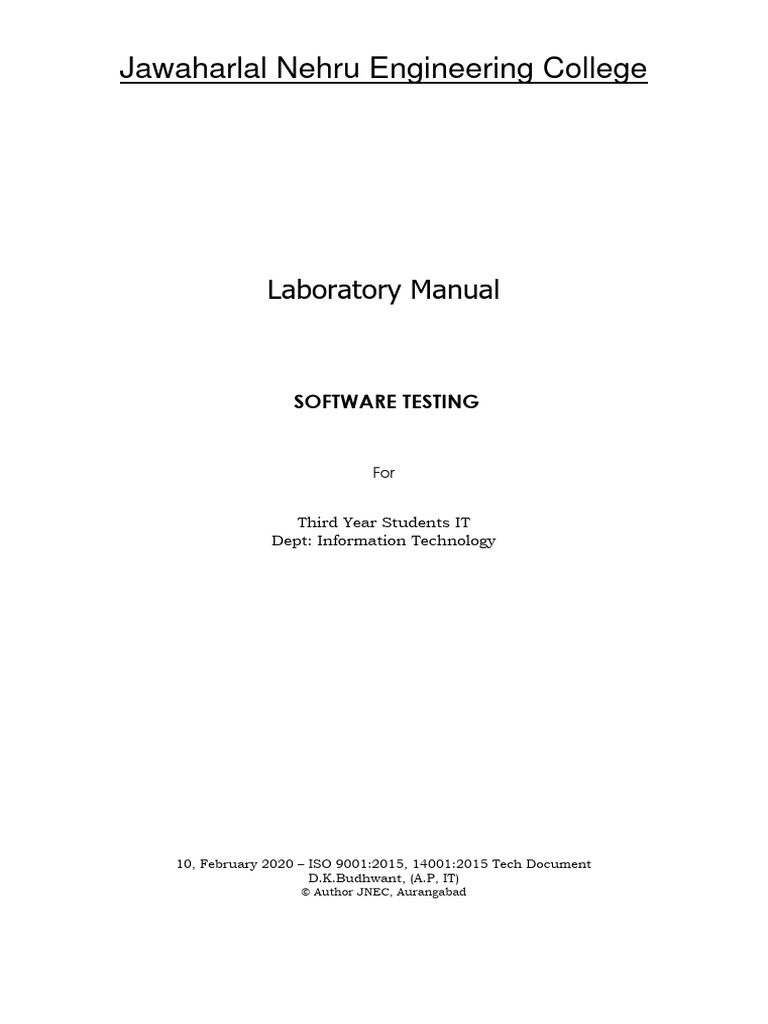 Jawaharlal Nehru Engineering College

Laboratory Manual

SOFTWARE TESTING

For

Third Year Students IT
Dept: Information Technology

10, February 2020 – ISO 9001:2015, 14001:2015 Tech Document
D.K.Budhwant, (A.P, IT)
© Author JNEC, Aurangabad